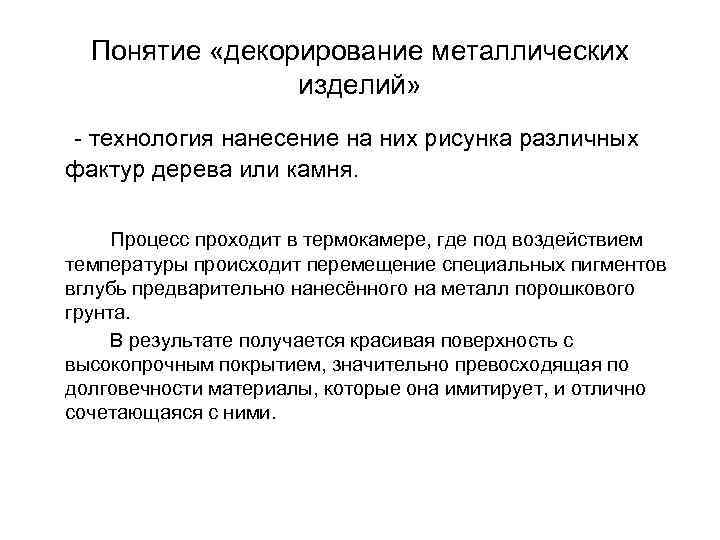 Понятие «декорирование металлических изделий»

- технология нанесение на них рисунка различных фактур дерева или камня.

Процесс проходит в термокамере, где под воздействием температуры происходит перемещение специальных пигментов вглубь предварительно нанесённого на металл порошкового грунта.

В результате получается красивая поверхность с высокопрочным покрытием, значительно превосходящая по долговечности материалы, которые она имитирует, и отлично сочетающаяся с ними.